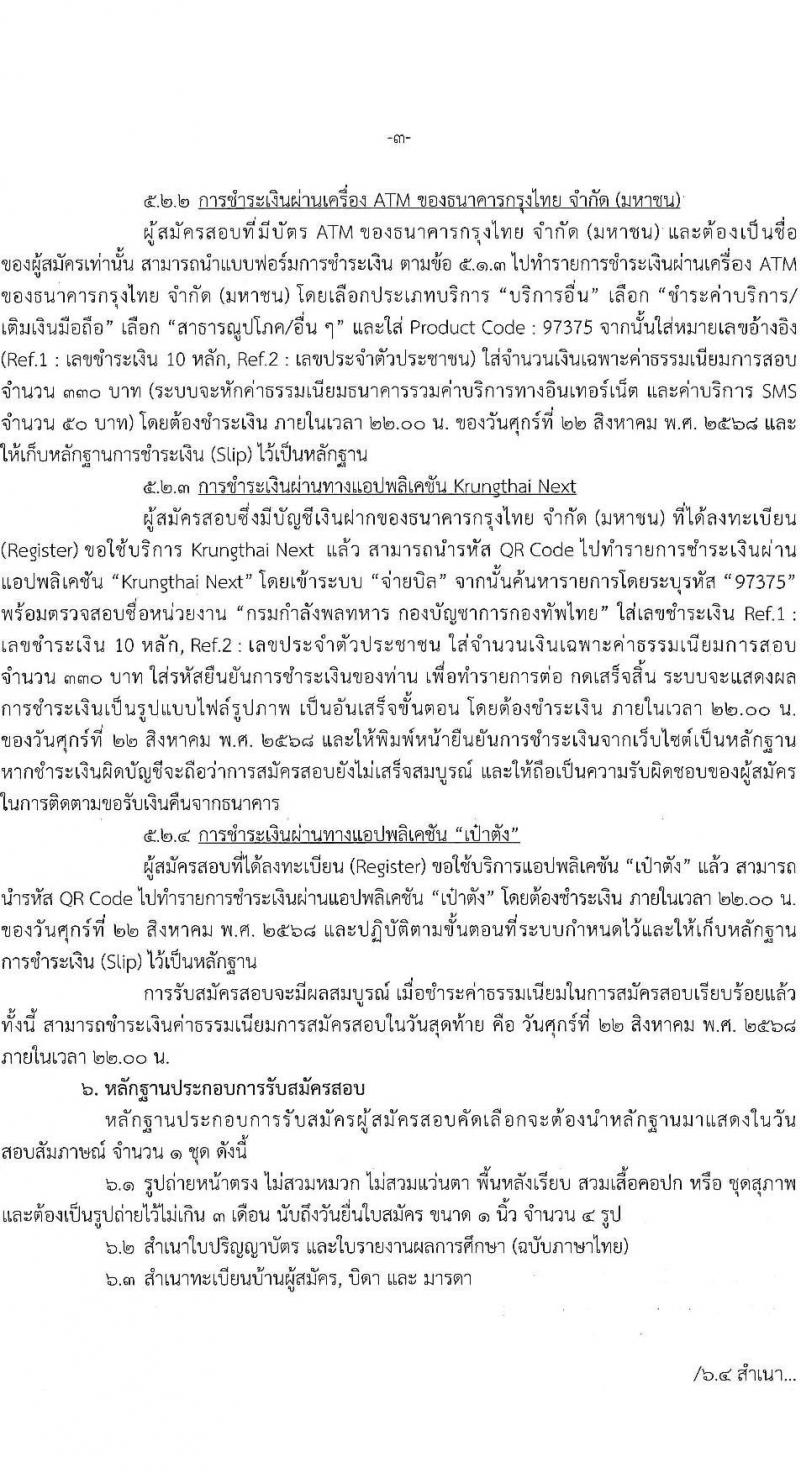 -๓-

๕.๒.๒ การชำระเงินผ่านเครื่อง ATM ของธนาคารกรุงไทย จำกัด (มหาชน)

ผู้สมัครสอบที่มีบัตร ATM ของธนาคารกรุงไทย จำกัด (มหาชน) และต้องเป็นชื่อของผู้สมัครเท่านั้น สามารถนำแบบฟอร์มการชำระเงิน ตามข้อ ๕.๑.๓ ไปทำรายการชำระเงินผ่านเครื่อง ATM ของธนาคารกรุงไทย จำกัด (มหาชน) โดยเลือกประเภทบริการ “บริการอื่น” เลือก “ชำระค่าบริการ/เติมเงินมือถือ” เลือก “สาธารณูปโภค/อื่น ๆ” และใส่ Product Code : 97375 จากนั้นใส่หมายเลขอ้างอิง (Ref.1 : เลขชำระเงิน 10 หลัก, Ref.2 : เลขประจำตัวประชาชน) ใส่จำนวนเงินเฉพาะค่าธรรมเนียมการสอบ จำนวน ๓๓๐ บาท (ระบบจะหักค่าธรรมเนียมธนาคารรวมค่าบริการทางอินเทอร์เน็ต และค่าบริการ SMS จำนวน ๕๐ บาท) โดยต้องชำระเงิน ภายในเวลา ๒๒.๐๐ น. ของวันศุกร์ที่ ๒๒ สิงหาคม พ.ศ. ๒๕๖๘ และให้เก็บหลักฐานการชำระเงิน (Slip) ไว้เป็นหลักฐาน

๕.๒.๓ การชำระเงินผ่านทางแอปพลิเคชัน Krungthai Next

ผู้สมัครสอบซึ่งมีบัญชีเงินฝากของธนาคารกรุงไทย จำกัด (มหาชน) ที่ได้ลงทะเบียน (Register) ขอใช้บริการ Krungthai Next แล้ว สามารถนำรหัส QR Code ไปทำรายการชำระเงินผ่านแอปพลิเคชัน “Krungthai Next” โดยเข้าระบบ “จ่ายบิล” จากนั้นค้นหารายการโดยระบุรหัส “97375” พร้อมตรวจสอบชื่อหน่วยงาน “กรมกำลังพลทหาร กองบัญชาการกองทัพไทย” ใส่เลขชำระเงิน Ref.1 : เลขชำระเงิน 10 หลัก, Ref.2 : เลขประจำตัวประชาชน ใส่จำนวนเงินเฉพาะค่าธรรมเนียมการสอบ จำนวน ๓๓๐ บาท ใส่รหัสยืนยันการชำระเงินของท่าน เพื่อทำรายการต่อ กดเสร็จสิ้น ระบบจะแสดงผลการชำระเงินเป็นรูปแบบไฟล์รูปภาพ เป็นอันเสร็จขั้นตอน โดยต้องชำระเงิน ภายในเวลา ๒๒.๐๐ น. ของวันศุกร์ที่ ๒๒ สิงหาคม พ.ศ. ๒๕๖๘ และให้พิมพ์หน้ายืนยันการชำระเงินจากเว็บไซต์เป็นหลักฐาน หากชำระเงินผิดบัญชีจะถือว่าการสมัครสอบยังไม่เสร็จสมบูรณ์ และให้ถือเป็นความรับผิดชอบของผู้สมัครในการติดตามขอรับเงินคืนจากธนาคาร

๕.๒.๔ การชำระเงินผ่านทางแอปพลิเคชัน “เป๋าตัง”

ผู้สมัครสอบที่ได้ลงทะเบียน (Register) ขอใช้บริการแอปพลิเคชัน “เป๋าตัง” แล้ว สามารถนำรหัส QR Code ไปทำรายการชำระเงินผ่านแอปพลิเคชัน “เป๋าตัง” โดยต้องชำระเงิน ภายในเวลา ๒๒.๐๐ น. ของวันศุกร์ที่ ๒๒ สิงหาคม พ.ศ. ๒๕๖๘ และปฏิบัติตามขั้นตอนที่ระบบกำหนดไว้และให้เก็บหลักฐานการชำระเงิน (Slip) ไว้เป็นหลักฐาน

การรับสมัครสอบจะมีผลสมบูรณ์ เมื่อชำระค่าธรรมเนียมในการสมัครสอบเรียบร้อยแล้ว ทั้งนี้ สามารถชำระเงินค่าธรรมเนียมการสมัครสอบในวันสุดท้าย คือ วันศุกร์ที่ ๒๒ สิงหาคม พ.ศ. ๒๕๖๘ ภายในเวลา ๒๒.๐๐ น.

๖. หลักฐานประกอบการรับสมัครสอบ

หลักฐานประกอบการรับสมัครผู้สมัครสอบคัดเลือกจะต้องนำหลักฐานมาแสดงในวันสอบสัมภาษณ์ จำนวน ๑ ชุด ดังนี้

๖.๑ รูปถ่ายหน้าตรง ไม่สวมหมวก ไม่สวมแว่นตา พื้นหลังเรียบ สวมเสื้อคอปก หรือ ชุดสุภาพ และต้องเป็นรูปถ่ายไว้ไม่เกิน ๓ เดือน นับถึงวันยื่นใบสมัคร ขนาด ๑ นิ้ว จำนวน ๔ รูป

๖.๒ สำเนาใบปริญญาบัตร และใบรายงานผลการศึกษา (ฉบับภาษาไทย)

๖.๓ สำเนาทะเบียนบ้านผู้สมัคร, บิดา และ มารดา

/๖.๔ สำเนา...